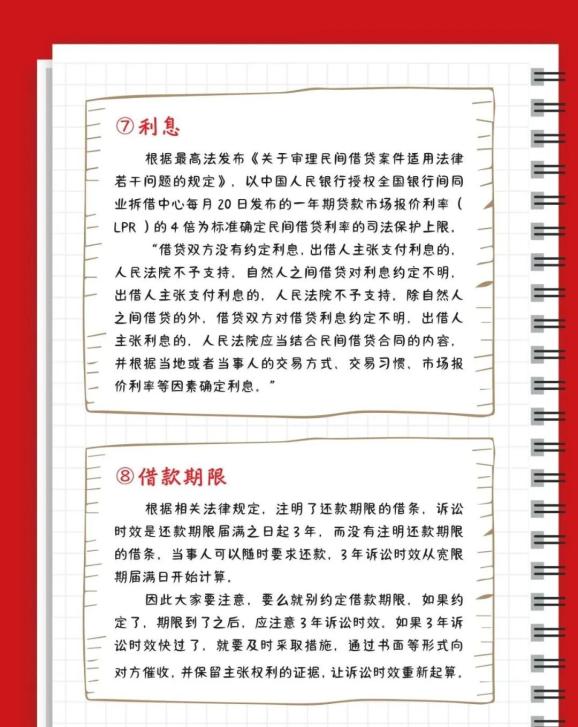 ⑦利息

根据最高法发布《关于审理民间借贷案件适用法律若干问题的规定》，以中国人民银行授权全国银行间同业拆借中心每月 20 日发布的一年期贷款市场报价利率（LPR）的 4 倍为标准确定民间借贷利率的司法保护上限。

“借贷双方没有约定利息，出借人主张支付利息的，人民法院不予支持。自然人之间借贷对利息约定不明，出借人主张支付利息的，人民法院不予支持。除自然人之间借贷的外，借贷双方对借贷利息约定不明，出借人主张利息的，人民法院应当结合民间借贷合同的内容，并根据当地或者当事人的交易方式、交易习惯、市场报价利率等因素确定利息。”

⑧借款期限

根据相关法律规定，注明了还款期限的借条，诉讼时效是还款期限届满之日起 3 年，而没有注明还款期限的借条，当事人可以随时要求还款，3 年诉讼时效从宽限期届满日开始计算。

因此大家要注意，要么就别约定借款期限，如果约定了，期限到了之后，应注意 3 年诉讼时效，如果 3 年诉讼时效快过了，就要及时采取措施，通过书面等形式向对方催收，并保留主张权利的证据，让诉讼时效重新起算。